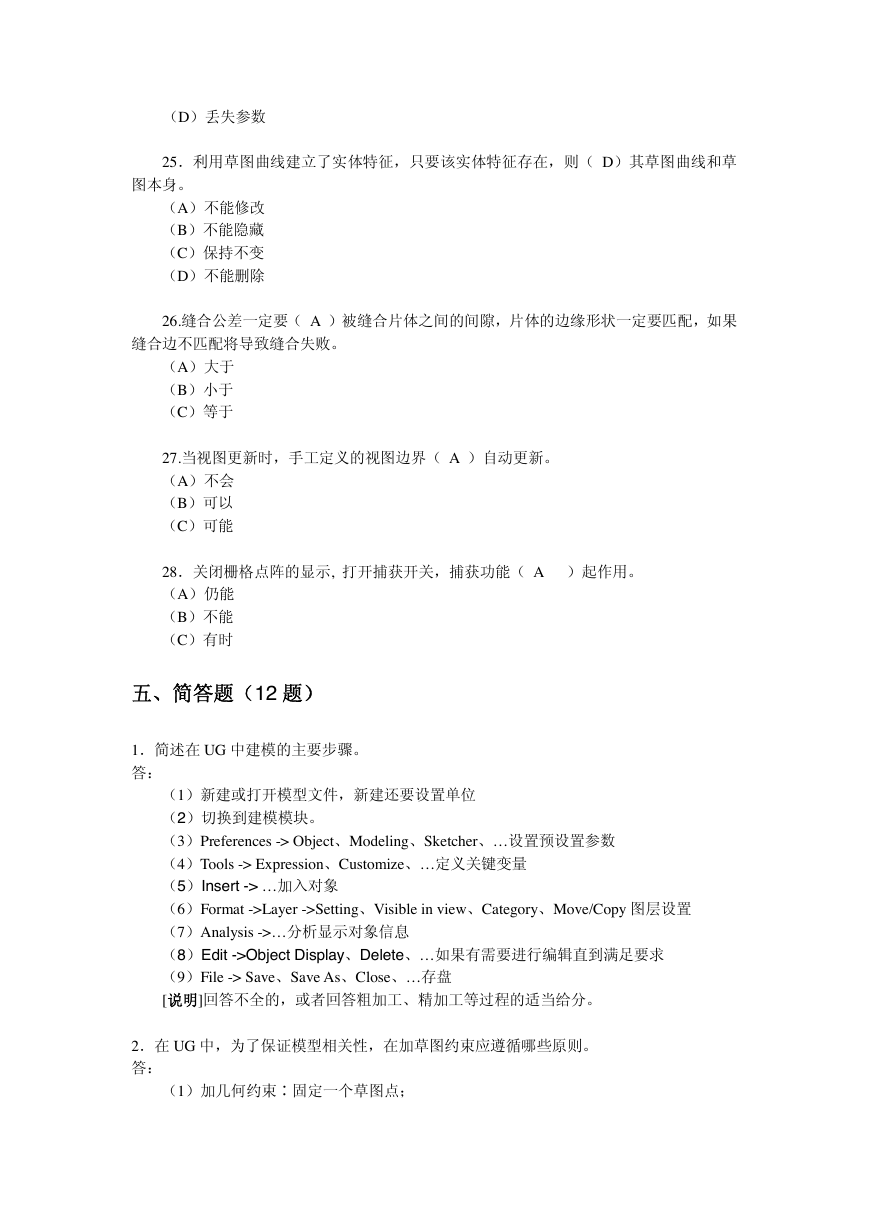 （D）丢失参数

25．利用草图曲线建立了实体特征，只要该实体特征存在，则（ D）其草图曲线和草图本身。
（A）不能修改
（B）不能隐藏
（C）保持不变
（D）不能删除

26.缝合公差一定要（ A ）被缝合片体之间的间隙，片体的边缘形状一定要匹配，如果缝合边不匹配将导致缝合失败。
（A）大于
（B）小于
（C）等于

27.当视图更新时，手工定义的视图边界（ A ）自动更新。
（A）不会
（B）可以
（C）可能

28．关闭栅格点阵的显示, 打开捕获开关，捕获功能（ A ）起作用。
（A）仍能
（B）不能
（C）有时

五、简答题（12 题）

1．简述在 UG 中建模的主要步骤。
答：
（1）新建或打开模型文件，新建还要设置单位
（2）切换到建模模块。
（3）Preferences -> Object、Modeling、Sketcher、…设置预设置参数
（4）Tools -> Expression、Customize、…定义关键变量
（5）Insert -> …加入对象
（6）Format ->Layer ->Setting、Visible in view、Category、Move/Copy 图层设置
（7）Analysis ->…分析显示对象信息
（8）Edit ->Object Display、Delete、…如果有需要进行编辑直到满足要求
（9）File -> Save、Save As、Close、…存盘
[说明]回答不全的，或者回答粗加工、精加工等过程的适当给分。

2．在 UG 中，为了保证模型相关性，在加草图约束应遵循哪些原则。
答：
（1）加几何约束：固定一个草图点；